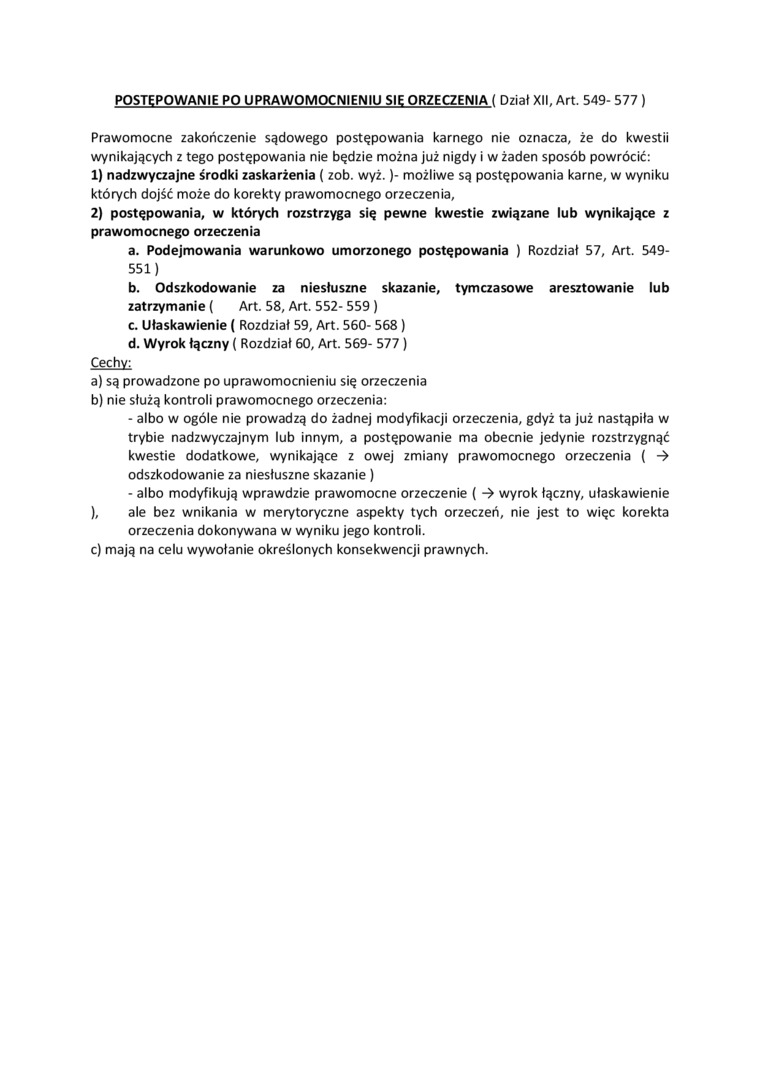 POSTĘPOWANIE PO UPRAWOMOCNIENIU SIĘ ORZECZENIA ( Dział XII, Art. 549- 577 )

Prawomocne zakończenie sądowego postępowania karnego nie oznacza, że do kwestii wynikających z tego postępowania nie będzie można już nigdy i w żaden sposób powrócić:
1) nadzwyczajne środki zaskarżenia ( zob. wyż. )- możliwe są postępowania karne, w wyniku których dojść może do korekty prawomocnego orzeczenia,
2) postępowania, w których rozstrzyga się pewne kwestie związane lub wynikające z prawomocnego orzeczenia
a. Podejmowania warunkowo umorzonego postępowania ) Rozdział 57, Art. 549- 551 )
b. Odszkodowanie za niesłuszne skazanie, tymczasowe aresztowanie lub zatrzymanie ( Art. 58, Art. 552- 559 )
c. Ułaskawienie ( Rozdział 59, Art. 560- 568 )
d. Wyrok łączny ( Rozdział 60, Art. 569- 577 )
Cechy:
a) są prowadzone po uprawomocnieniu się orzeczenia
b) nie służą kontroli prawomocnego orzeczenia:
- albo w ogóle nie prowadzą do żadnej modyfikacji orzeczenia, gdyż ta już nastąpiła w trybie nadzwyczajnym lub innym, a postępowanie ma obecnie jedynie rozstrzygnąć kwestie dodatkowe, wynikające z owej zmiany prawomocnego orzeczenia ( → odszkodowanie za niesłuszne skazanie )
- albo modyfikują wprawdzie prawomocne orzeczenie ( → wyrok łączny, ułaskawienie ), ale bez wnikania w merytoryczne aspekty tych orzeczeń, nie jest to więc korekta orzeczenia dokonywana w wyniku jego kontroli.
c) mają na celu wywołanie określonych konsekwencji prawnych.